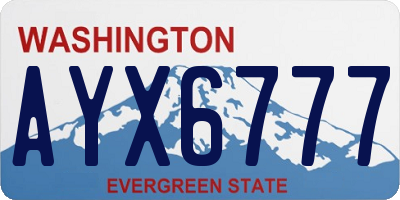 WASHINGTON
AYX6777
EVERGREEN STATE